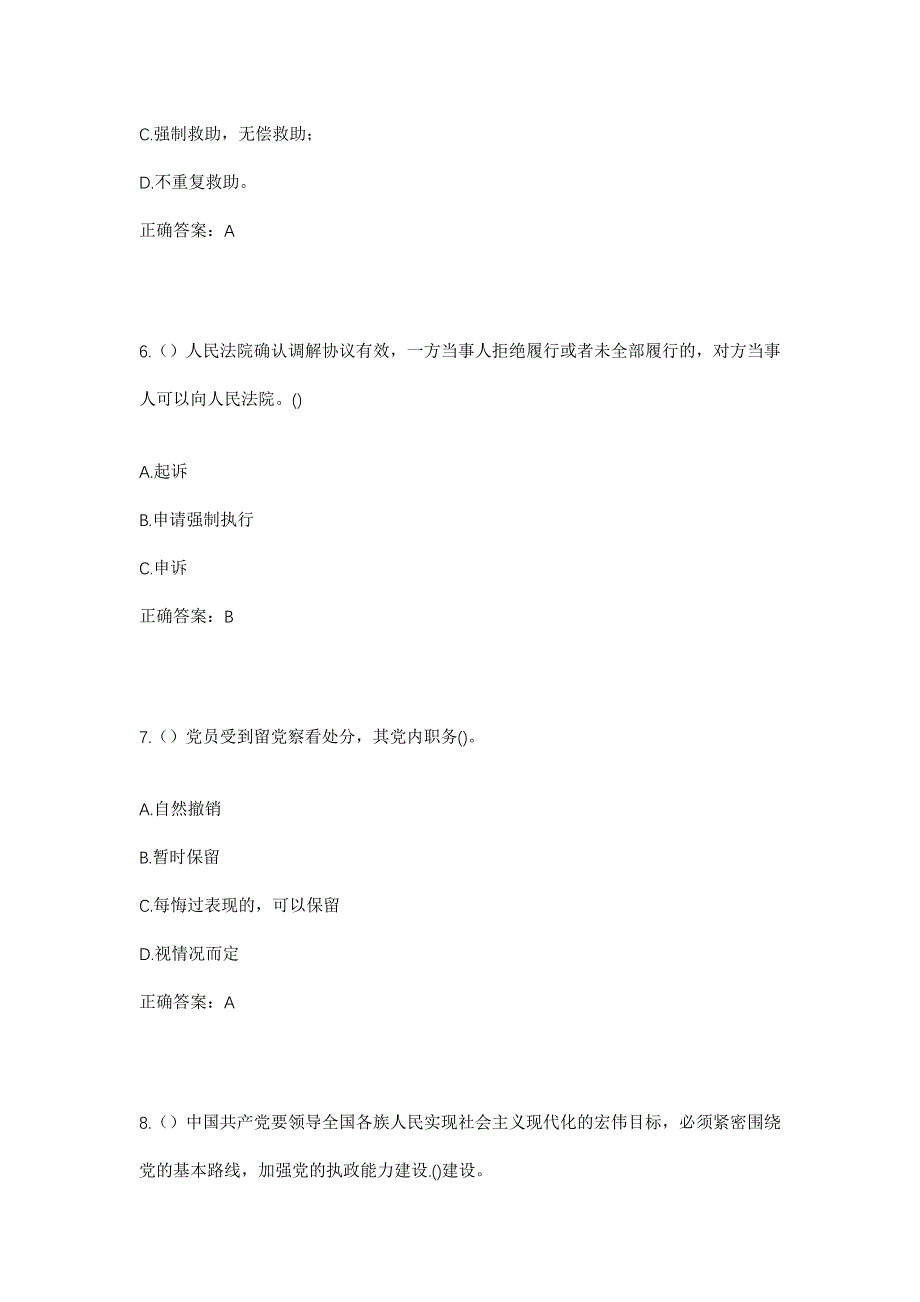 C.强制救助，无偿救助；

D.不重复救助。

正确答案：A

6.（）人民法院确认调解协议有效，一方当事人拒绝履行或者未全部履行的，对方当事人可以向人民法院。()

A.起诉

B.申请强制执行

C.申诉

正确答案：B

7.（）党员受到留党察看处分，其党内职务()。

A.自然撤销

B.暂时保留

C.每悔过表现的，可以保留

D.视情况而定

正确答案：A

8.（）中国共产党要领导全国各族人民实现社会主义现代化的宏伟目标，必须紧密围绕党的基本路线，加强党的执政能力建设.()建设。